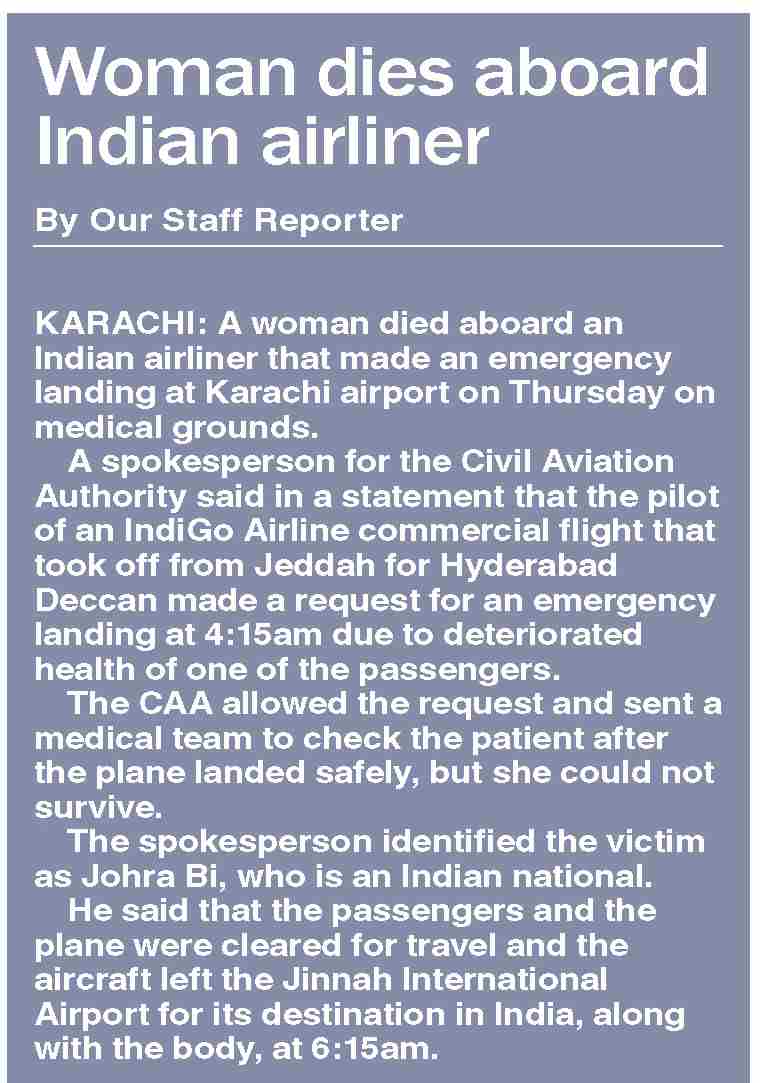 Woman dies aboard Indian airliner

By Our Staff Reporter

KARACHI: A woman died aboard an Indian airliner that made an emergency landing at Karachi airport on Thursday on medical grounds.

A spokesperson for the Civil Aviation Authority said in a statement that the pilot of an IndiGo Airline commercial flight that took off from Jeddah for Hyderabad Deccan made a request for an emergency landing at 4:15am due to deteriorated health of one of the passengers.

The CAA allowed the request and sent a medical team to check the patient after the plane landed safely, but she could not survive.

The spokesperson identified the victim as Johra Bi, who is an Indian national.

He said that the passengers and the plane were cleared for travel and the aircraft left the Jinnah International Airport for its destination in India, along with the body, at 6:15am.